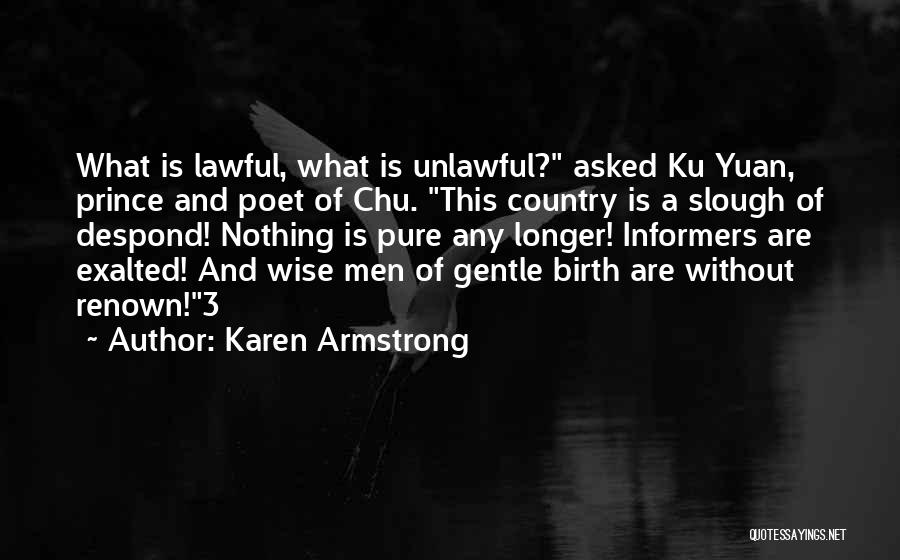 What is lawful, what is unlawful?" asked Ku Yuan, prince and poet of Chu. "This country is a slough of despond! Nothing is pure any longer! Informers are exalted! And wise men of gentle birth are without renown!"3

~ Author: Karen Armstrong

QUOTESSAYINGS.NET